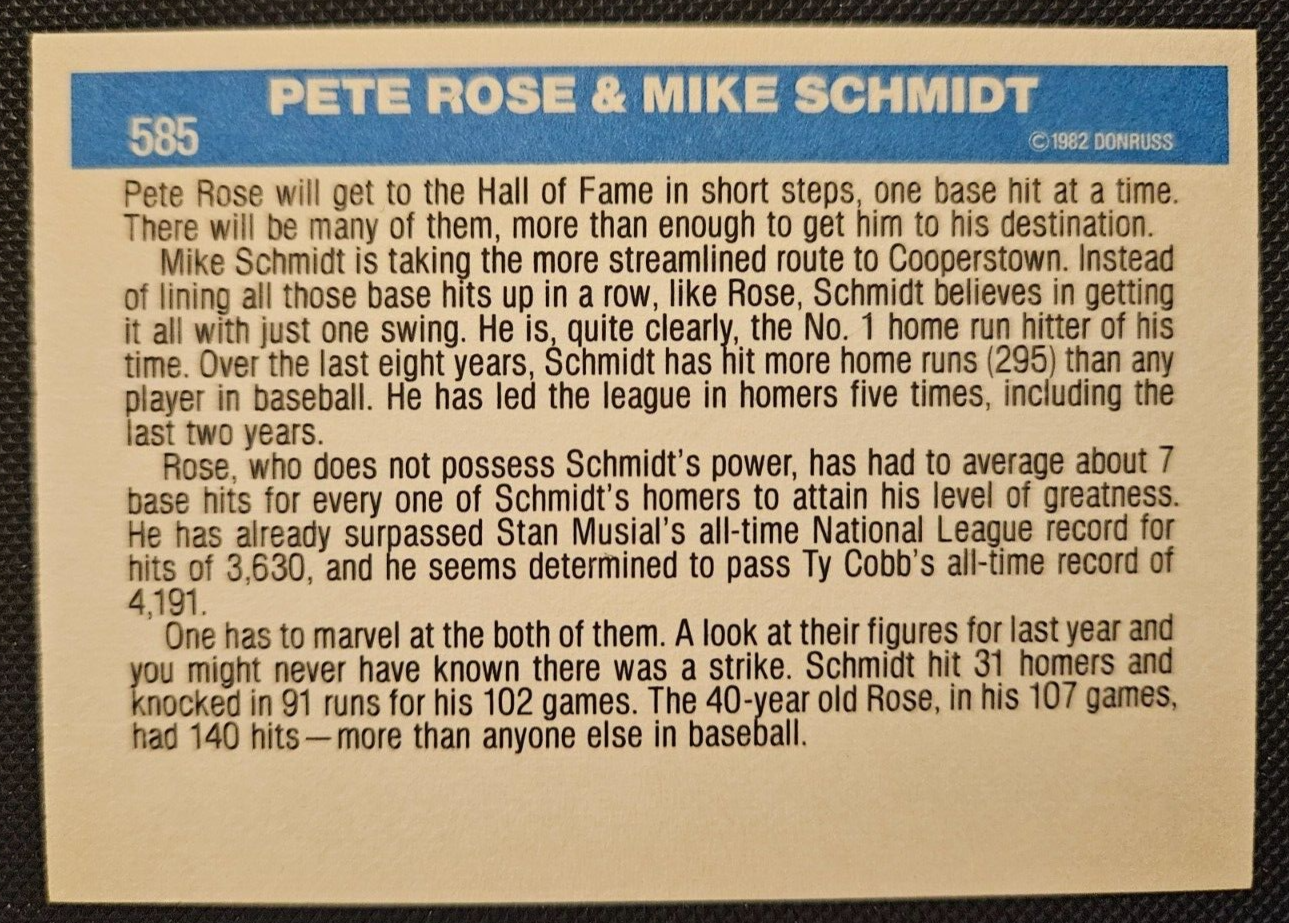 PETE ROSE & MIKE SCHMIDT

585

©1982 DONRUSS

Pete Rose will get to the Hall of Fame in short steps, one base hit at a time. There will be many of them, more than enough to get him to his destination.

Mike Schmidt is taking the more streamlined route to Cooperstown. Instead of lining all those base hits up in a row, like Rose, Schmidt believes in getting it all with just one swing. He is, quite clearly, the No. 1 home run hitter of his time. Over the last eight years, Schmidt has hit more home runs (295) than any player in baseball. He has led the league in homers five times, including the last two years.

Rose, who does not possess Schmidt's power, has had to average about 7 base hits for every one of Schmidt's homers to attain his level of greatness. He has already surpassed Stan Musial's all-time National League record for hits of 3,630, and he seems determined to pass Ty Cobb's all-time record of 4,191.

One has to marvel at the both of them. A look at their figures for last year and you might never have known there was a strike. Schmidt hit 31 homers and knocked in 91 runs for his 102 games. The 40-year old Rose, in his 107 games, had 140 hits—more than anyone else in baseball.